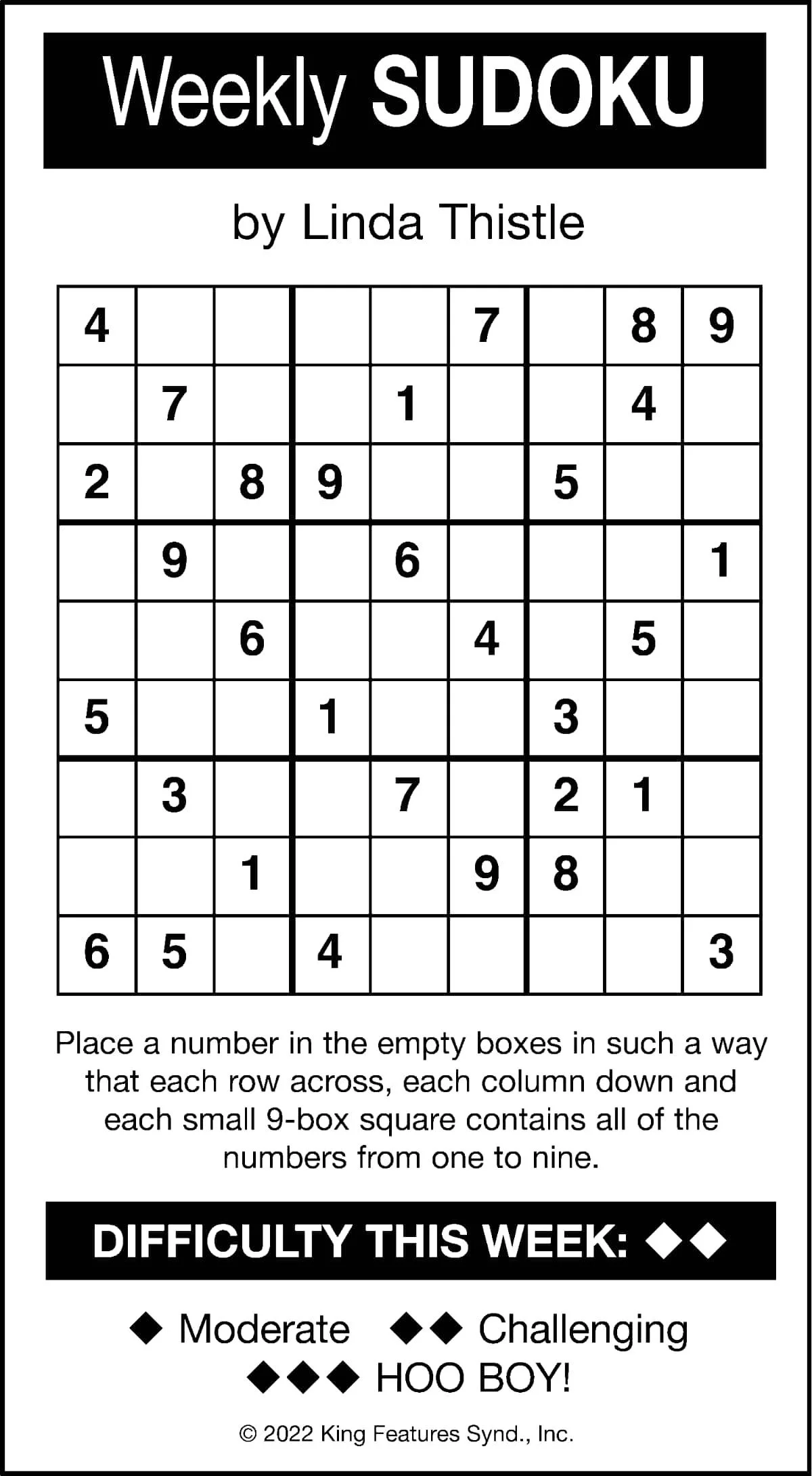 Weekly SUDOKU

by Linda Thistle

| | | | | | | | | |
|---|---|---|---|---|---|---|---|---|
| 4 | | | | | 7 | | 8 | 9 |
| | 7 | | | 1 | | | 4 | |
| 2 | | 8 | 9 | | | 5 | | |
| | 9 | | | 6 | | | | 1 |
| | | 6 | | | 4 | | 5 | |
| 5 | | | 1 | | | 3 | | |
| | 3 | | | 7 | | 2 | 1 | |
| | | 1 | | | 9 | 8 | | |
| 6 | 5 | | 4 | | | | | 3 |

Place a number in the empty boxes in such a way that each row across, each column down and each small 9-box square contains all of the numbers from one to nine.

DIFFICULTY THIS WEEK: ◆◆

◆ Moderate ◆◆ Challenging
◆◆◆ HOO BOY!

© 2022 King Features Synd., Inc.